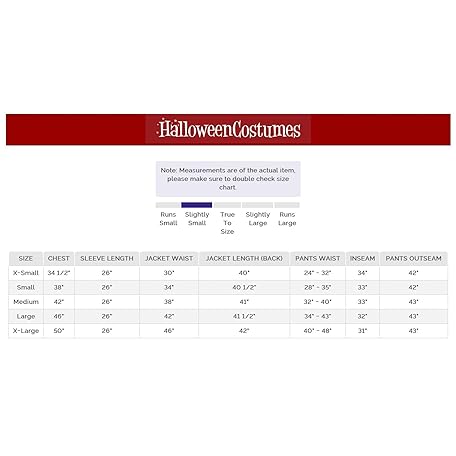 HalloweenCostumes

Note: Measurements are of the actual item, please make sure to double check size chart.

Runs Small
Slightly Small
True To Size
Slightly Large
Runs Large

| SIZE | CHEST | SLEEVE LENGTH | JACKET WAIST | JACKET LENGTH (BACK) | PANTS WAIST | INSEAM | PANTS OUTSEAM |
|---|---|---|---|---|---|---|---|
| X-Small | 34 1/2" | 26" | 30" | 40" | 24" - 32" | 34" | 42" |
| Small | 38" | 26" | 34" | 40 1/2" | 28" - 35" | 33" | 42" |
| Medium | 42" | 26" | 38" | 41" | 32" - 40" | 33" | 43" |
| Large | 46" | 26" | 42" | 41 1/2" | 34" - 43" | 32" | 43" |
| X-Large | 50" | 26" | 46" | 42" | 40" - 48" | 31" | 43" |